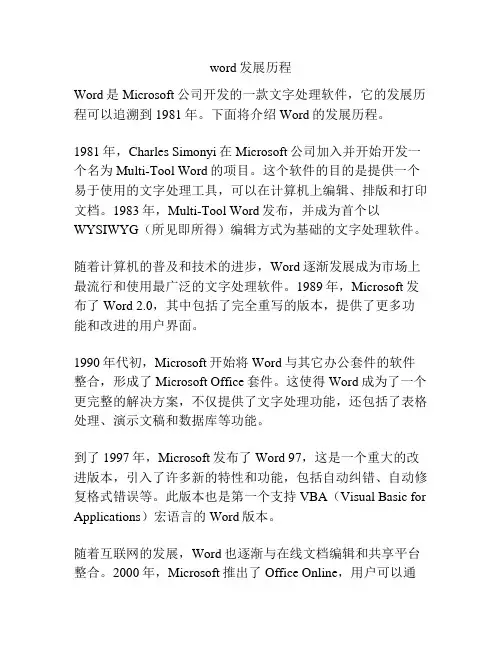 word 发展历程

Word 是 Microsoft 公司开发的一款文字处理软件，它的发展历程可以追溯到 1981 年。下面将介绍 Word 的发展历程。

1981 年，Charles Simonyi 在 Microsoft 公司加入并开始开发一个名为 Multi-Tool Word 的项目。这个软件的目的是提供一个易于使用的文字处理工具，可以在计算机上编辑、排版和打印文档。1983 年，Multi-Tool Word 发布，并成为首个以 WYSIWYG（所见即所得）编辑方式为基础的文字处理软件。

随着计算机的普及和技术的进步，Word 逐渐发展成为市场上最流行和使用最广泛的文字处理软件。1989 年，Microsoft 发布了 Word 2.0，其中包括了完全重写的版本，提供了更多功能和改进的用户界面。

1990 年代初，Microsoft 开始将 Word 与其它办公套件的软件整合，形成了 Microsoft Office 套件。这使得 Word 成为了一个更完整的解决方案，不仅提供了文字处理功能，还包括了表格处理、演示文稿和数据库等功能。

到了 1997 年，Microsoft 发布了 Word 97，这是一个重大的改进版本，引入了许多新的特性和功能，包括自动纠错、自动修复格式错误等。此版本也是第一个支持 VBA（Visual Basic for Applications）宏语言的 Word 版本。

随着互联网的发展，Word 也逐渐与在线文档编辑和共享平台整合。2000 年，Microsoft 推出了 Office Online，用户可以通